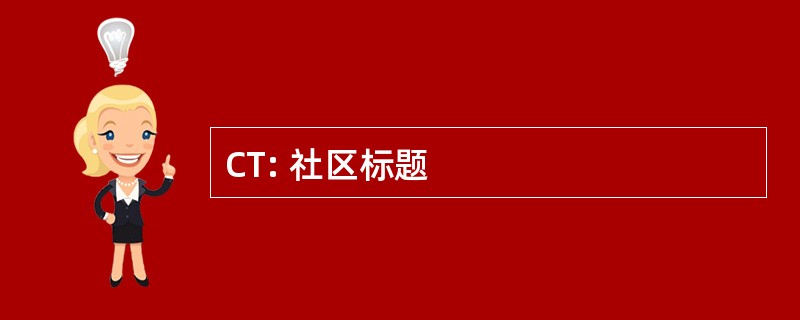 CT: 社区标题